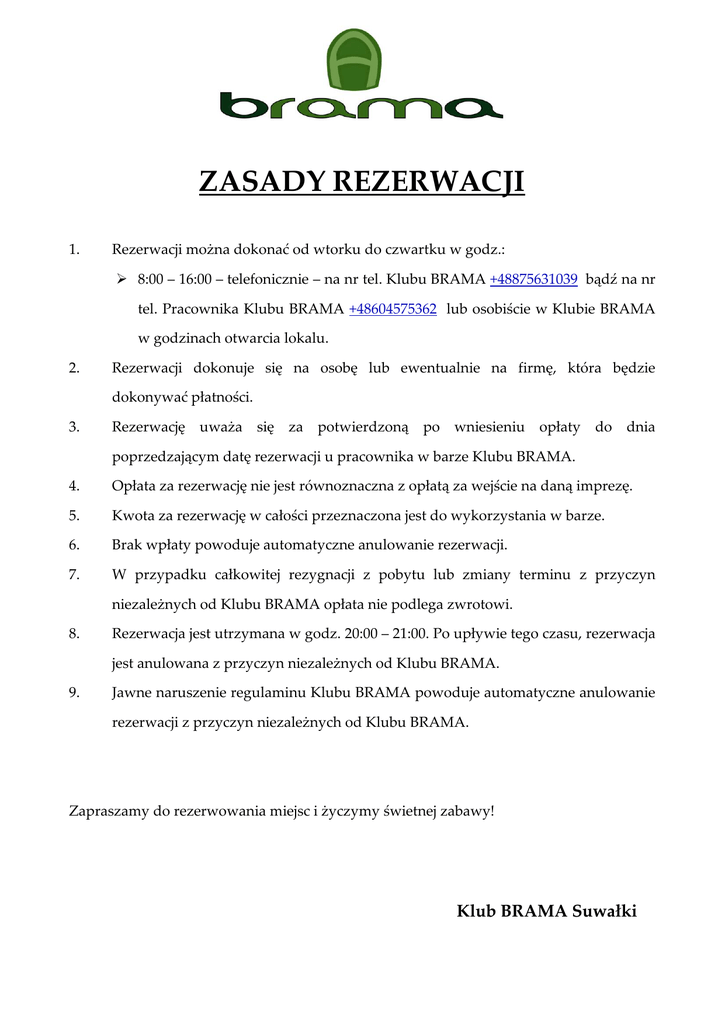 brama

ZASADY REZERWACJI

1. Rezerwacji można dokonać od wtorku do czwartku w godz.:
➢ 8:00 – 16:00 – telefonicznie – na nr tel. Klubu BRAMA +48875631039 bądź na nr tel. Pracownika Klubu BRAMA +48604575362 lub osobiście w Klubie BRAMA w godzinach otwarcia lokalu.
2. Rezerwacji dokonuje się na osobę lub ewentualnie na firmę, która będzie dokonywać płatności.
3. Rezerwację uważa się za potwierdzoną po wniesieniu opłaty do dnia poprzedzającym datę rezerwacji u pracownika w barze Klubu BRAMA.
4. Opłata za rezerwację nie jest równoznaczna z opłatą za wejście na daną imprezę.
5. Kwota za rezerwację w całości przeznaczona jest do wykorzystania w barze.
6. Brak wpłaty powoduje automatyczne anulowanie rezerwacji.
7. W przypadku całkowitej rezygnacji z pobytu lub zmiany terminu z przyczyn niezależnych od Klubu BRAMA opłata nie podlega zwrotowi.
8. Rezerwacja jest utrzymana w godz. 20:00 – 21:00. Po upływie tego czasu, rezerwacja jest anulowana z przyczyn niezależnych od Klubu BRAMA.
9. Jawne naruszenie regulaminu Klubu BRAMA powoduje automatyczne anulowanie rezerwacji z przyczyn niezależnych od Klubu BRAMA.

Zapraszamy do rezerwowania miejsc i życzymy świetnej zabawy!

Klub BRAMA Suwałki